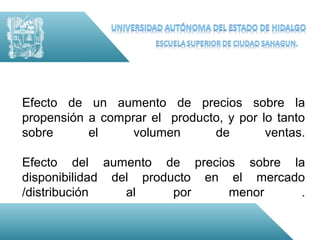 UNIVERSIDAD AUTÓNOMA DEL ESTADO DE HIDALGO
ESCUELA SUPERIOR DE CIUDAD SAHAGUN.

Efecto de un aumento de precios sobre la propensión a comprar el producto, y por lo tanto sobre el volumen de ventas.

Efecto del aumento de precios sobre la disponibilidad del producto en el mercado /distribución al por menor .